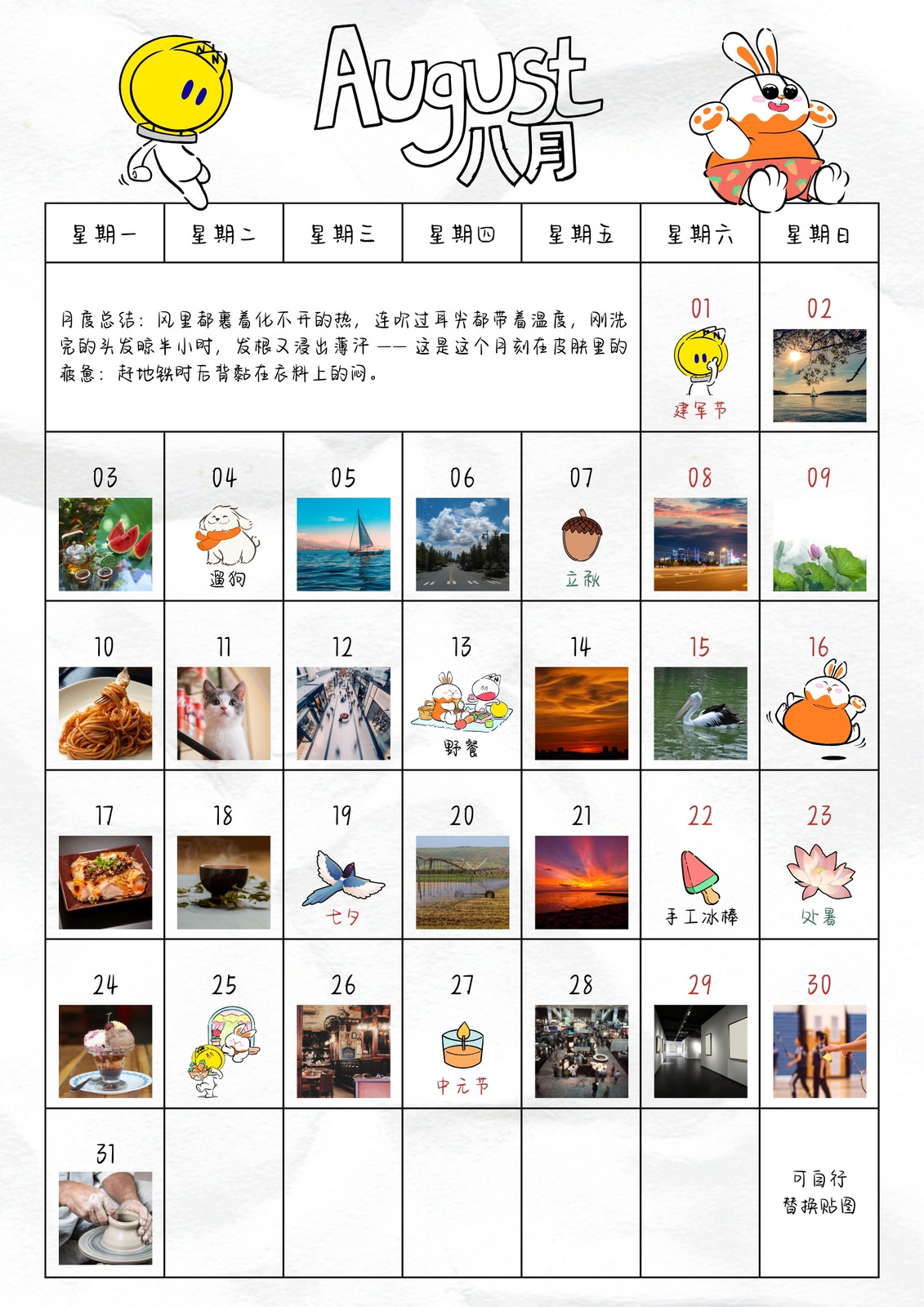 August
八月

| 星期一 | 星期二 | 星期三 | 星期四 | 星期五 | 星期六 | 星期日 |
|---|---|---|---|---|---|---|
| 月度总结：风里都裹着化不开的热，连吹过耳尖都带着温度，刚洗完的头发晾半小时，发根又浸出薄汗 —— 这是这个月刻在皮肤里的痕迹：赶地铁时后背黏在衣料上的闷。 | | | | | 01 建军节 | 02 |
| 03 | 04 遛狗 | 05 | 06 | 07 立秋 | 08 | 09 |
| 10 | 11 | 12 | 13 野餐 | 14 | 15 | 16 |
| 17 | 18 | 19 七夕 | 20 | 21 | 22 手工冰棒 | 23 处暑 |
| 24 | 25 | 26 | 27 中元节 | 28 | 29 | 30 |
| 31 | | | | | | 可自行替换贴图 |